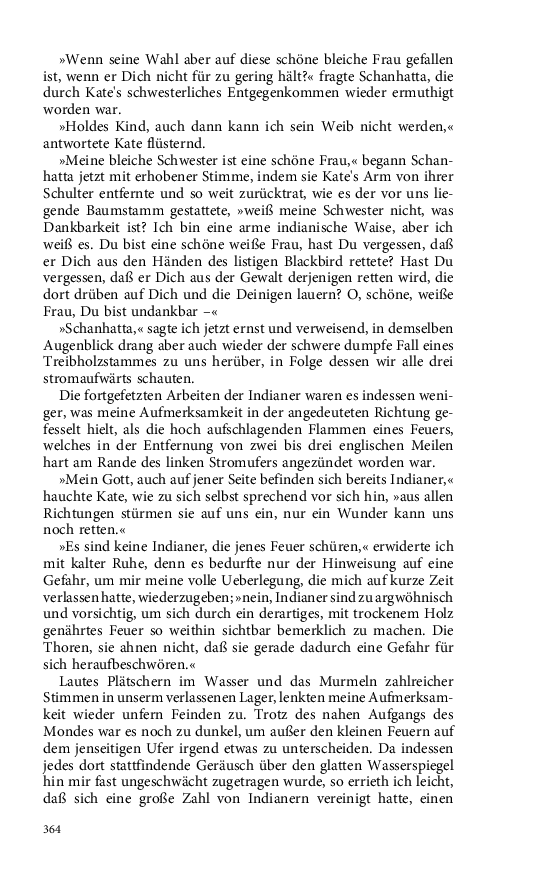 »Wenn seine Wahl aber auf diese schöne bleiche Frau gefallen ist, wenn er Dich nicht für zu gering hält?« fragte Schanhatta, die durch Kate's schwesterliches Entgegenkommen wieder ermuthigt worden war.

»Holdes Kind, auch dann kann ich sein Weib nicht werden,« antwortete Kate flüsternd.

»Meine bleiche Schwester ist eine schöne Frau,« begann Schanhatta jetzt mit erhobener Stimme, indem sie Kate's Arm von ihrer Schulter entfernte und so weit zurücktrat, wie es der vor uns liegende Baumstamm gestattete, »weiß meine Schwester nicht, was Dankbarkeit ist? Ich bin eine arme indianische Waise, aber ich weiß es. Du bist eine schöne weiße Frau, hast Du vergessen, daß er Dich aus den Händen des listigen Blackbird rettete? Hast Du vergessen, daß er Dich aus der Gewalt derjenigen retten wird, die dort drüben auf Dich und die Deinigen lauern? O, schöne, weiße Frau, Du bist undankbar –«

»Schanhatta,« sagte ich jetzt ernst und verweisend, in demselben Augenblick drang aber auch wieder der schwere dumpfe Fall eines Treibholzstammes zu uns herüber, in Folge dessen wir alle drei stromaufwärts schauten.

Die fortgefetzten Arbeiten der Indianer waren es indessen weniger, was meine Aufmerksamkeit in der angedeuteten Richtung gefesselt hielt, als die hoch aufschlagenden Flammen eines Feuers, welches in der Entfernung von zwei bis drei englischen Meilen hart am Rande des linken Stromufers angezündet worden war.

»Mein Gott, auch auf jener Seite befinden sich bereits Indianer,« hauchte Kate, wie zu sich selbst sprechend vor sich hin, »aus allen Richtungen stürmen sie auf uns ein, nur ein Wunder kann uns noch retten.«

»Es sind keine Indianer, die jenes Feuer schüren,« erwiderte ich mit kalter Ruhe, denn es bedurfte nur der Hinweisung auf eine Gefahr, um mir meine volle Ueberlegung, die mich auf kurze Zeit verlassen hatte, wiederzugeben; »nein, Indianer sind zu argwöhnisch und vorsichtig, um sich durch ein derartiges, mit trockenem Holz genährtes Feuer so weithin sichtbar bemerklich zu machen. Die Thoren, sie ahnen nicht, daß sie gerade dadurch eine Gefahr für sich heraufbeschwören.«

Lautes Plätschern im Wasser und das Murmeln zahlreicher Stimmen in unserm verlassenen Lager, lenkten meine Aufmerksamkeit wieder unfern Feinden zu. Trotz des nahen Aufgangs des Mondes war es noch zu dunkel, um außer den kleinen Feuern auf dem jenseitigen Ufer irgend etwas zu unterscheiden. Da indessen jedes dort stattfindende Geräusch über den glatten Wasserspiegel hin mir fast ungeschwächt zugetragen wurde, so errieth ich leicht, daß sich eine große Zahl von Indianern vereinigt hatte, einen

364